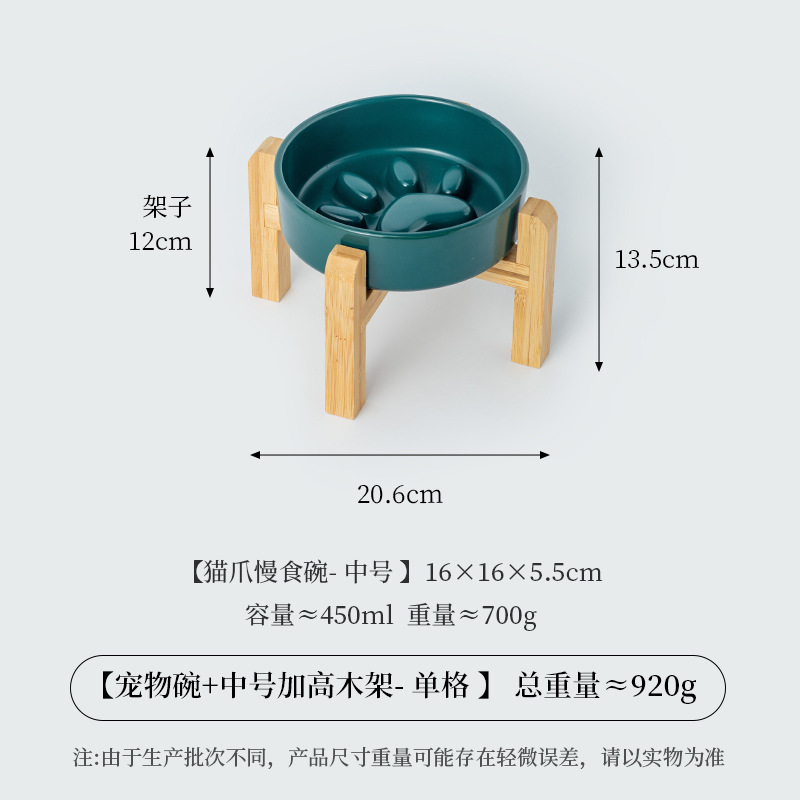 架子
12cm

13.5cm

20.6cm

【猫爪慢食碗- 中号 】16×16×5.5cm
容量≈450ml 重量≈700g

【宠物碗+中号加高木架- 单格 】 总重量≈920g

注:由于生产批次不同，产品尺寸重量可能存在轻微误差，请以实物为准